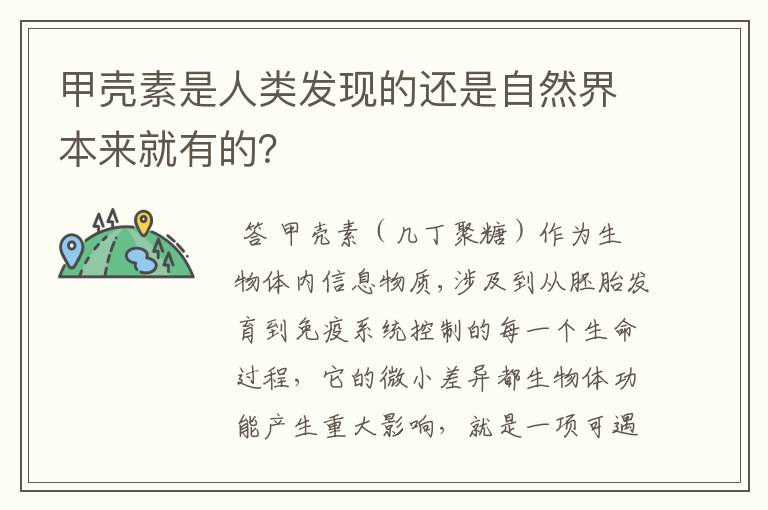 甲壳素是人类发现的还是自然界本来就有的?

答 甲壳素（几丁聚糖）作为生物体内信息物质，涉及到从胚胎发育到免疫系统控制的每一个生命过程，它的微小差异都生物体功能产生重大影响，就是一项可遇